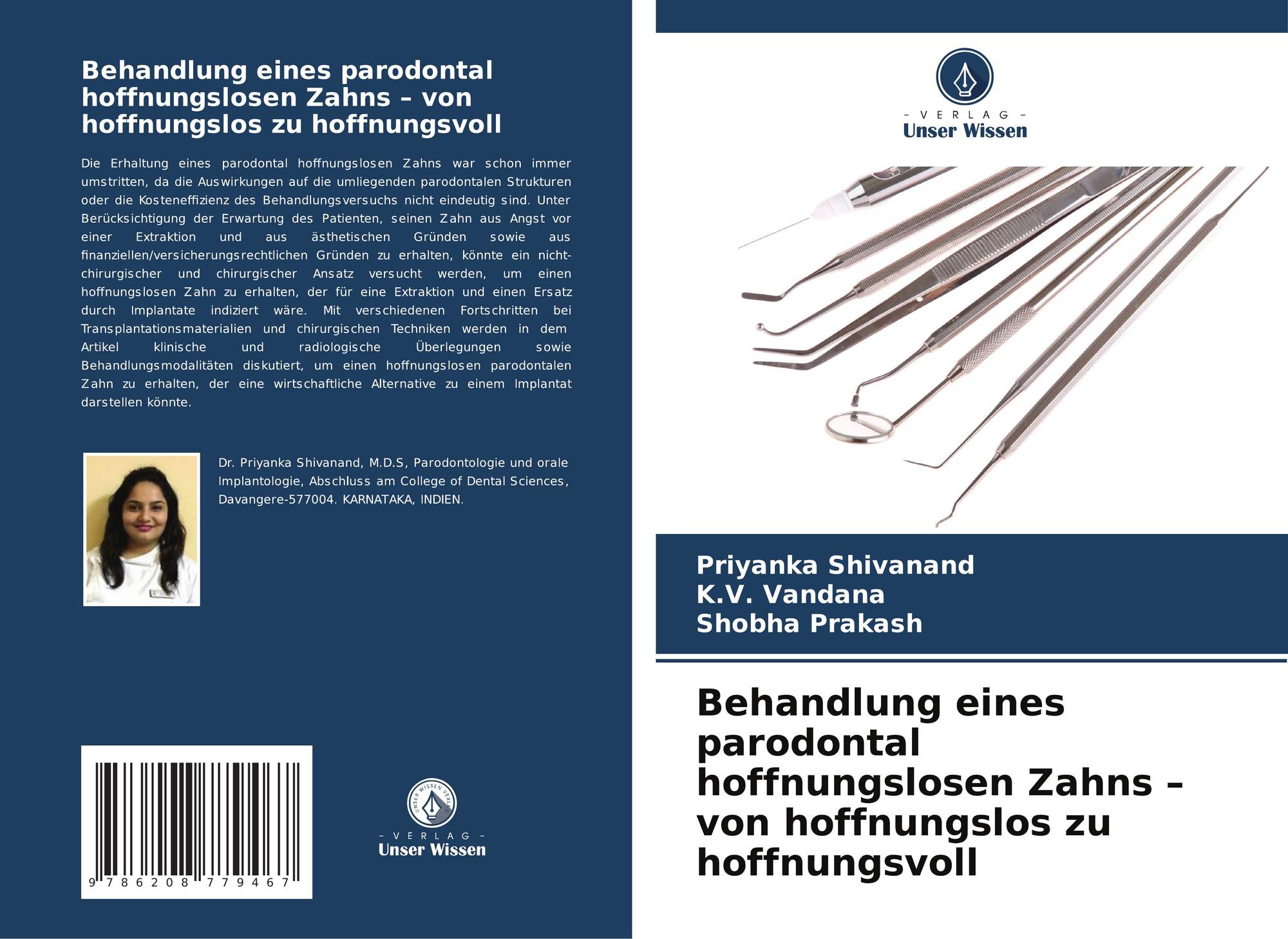 Behandlung eines parodontal hoffnungslosen Zahns – von hoffnungslos zu hoffnungsvoll

Die Erhaltung eines parodontal hoffnungslosen Zahns war schon immer umstritten, da die Auswirkungen auf die umliegenden parodontalen Strukturen oder die Kosteneffizienz des Behandlungsversuchs nicht eindeutig sind. Unter Berücksichtigung der Erwartung des Patienten, seinen Zahn aus Angst vor einer Extraktion und aus ästhetischen Gründen sowie aus finanziellen/versicherungsrechtlichen Gründen zu erhalten, könnte ein nicht-chirurgischer und chirurgischer Ansatz versucht werden, um einen hoffnungslosen Zahn zu erhalten, der für eine Extraktion und einen Ersatz durch Implantate indiziert wäre. Mit verschiedenen Fortschritten bei Transplantationsmaterialien und chirurgischen Techniken werden in dem Artikel klinische und radiologische Überlegungen sowie Behandlungsmodalitäten diskutiert, um einen hoffnungslosen parodontalen Zahn zu erhalten, der eine wirtschaftliche Alternative zu einem Implantat darstellen könnte.

Dr. Priyanka Shivanand, M.D.S, Parodontologie und orale Implantologie, Abschluss am College of Dental Sciences, Davangere-577004. KARNATAKA, INDIEN.

9 786208 779467

UNSER WISSEN VERLAG
- VERLAG -
Unser Wissen

- VERLAG -
Unser Wissen

Priyanka Shivanand
K.V. Vandana
Shobha Prakash

Behandlung eines parodontal hoffnungslosen Zahns – von hoffnungslos zu hoffnungsvoll